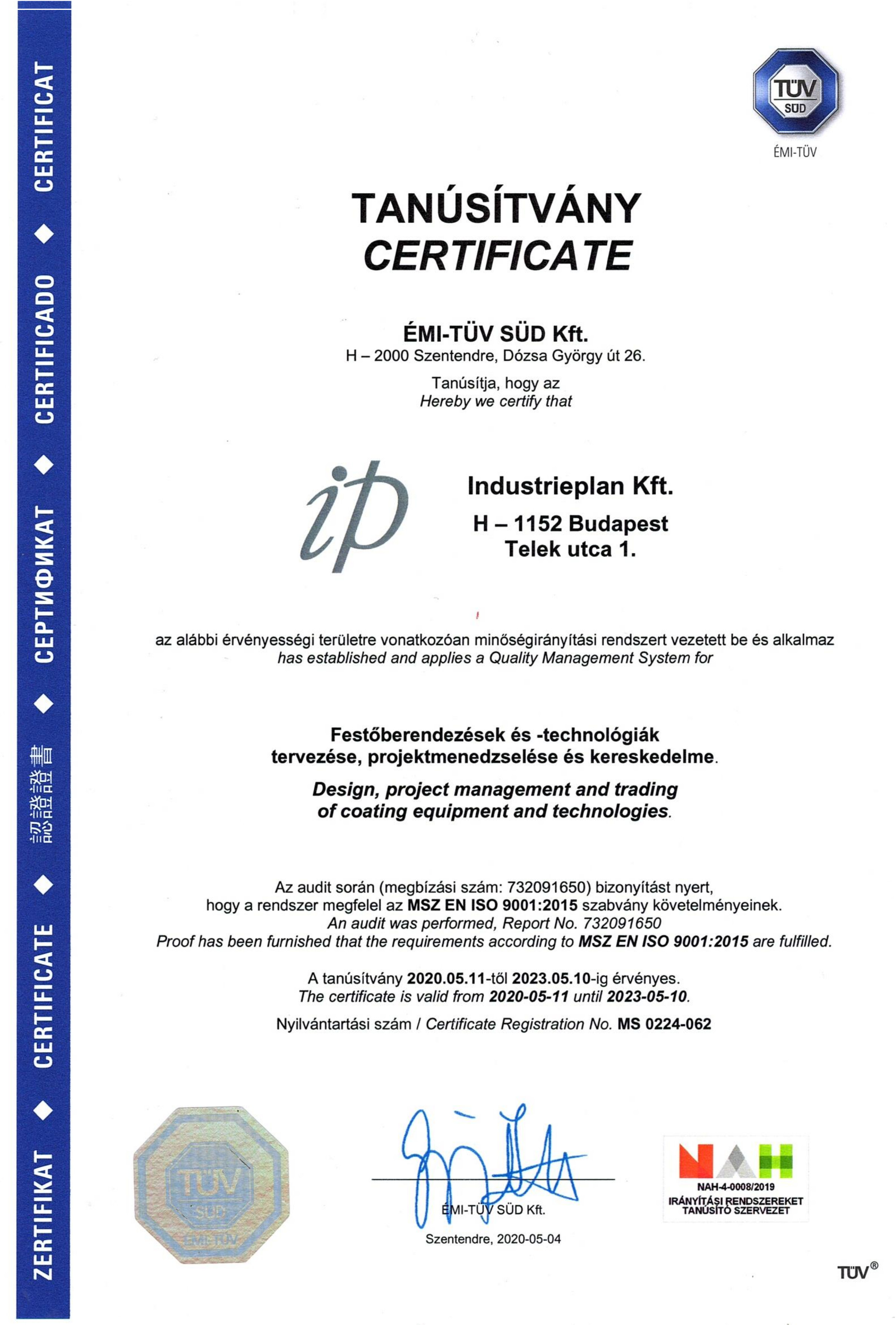 ZERTIFIKAT ◆ CERTIFICATE ◆ 認證證書 ◆ СЕРТИФИКАТ ◆ CERTIFICADO ◆ CERTIFICAT

TÜV SÜD
ÉMI-TÜV

TANÚSÍTVÁNY
CERTIFICATE

ÉMI-TÜV SÜD Kft.
H – 2000 Szentendre, Dózsa György út 26.

Tanúsítja, hogy az
Hereby we certify that

ip

Industrieplan Kft.
H – 1152 Budapest
Telek utca 1.

az alábbi érvényességi területre vonatkozóan minőségirányítási rendszert vezetett be és alkalmaz
has established and applies a Quality Management System for

Festőberendezések és -technológiák tervezése, projektmenedzselése és kereskedelme.

Design, project management and trading of coating equipment and technologies.

Az audit során (megbízási szám: 732091650) bizonyítást nyert, hogy a rendszer megfelel az MSZ EN ISO 9001:2015 szabvány követelményeinek.
An audit was performed, Report No. 732091650
Proof has been furnished that the requirements according to MSZ EN ISO 9001:2015 are fulfilled.

A tanúsítvány 2020.05.11-től 2023.05.10-ig érvényes.
The certificate is valid from 2020-05-11 until 2023-05-10.

Nyilvántartási szám / Certificate Registration No. MS 0224-062

TÜV SÜD ÉMI-TÜV

ÉMI-TÜV SÜD Kft.

Szentendre, 2020-05-04

NAH
NAH-4-0008/2019
IRÁNYÍTÁSI RENDSZEREKET TANÚSÍTÓ SZERVEZET

TÜV®